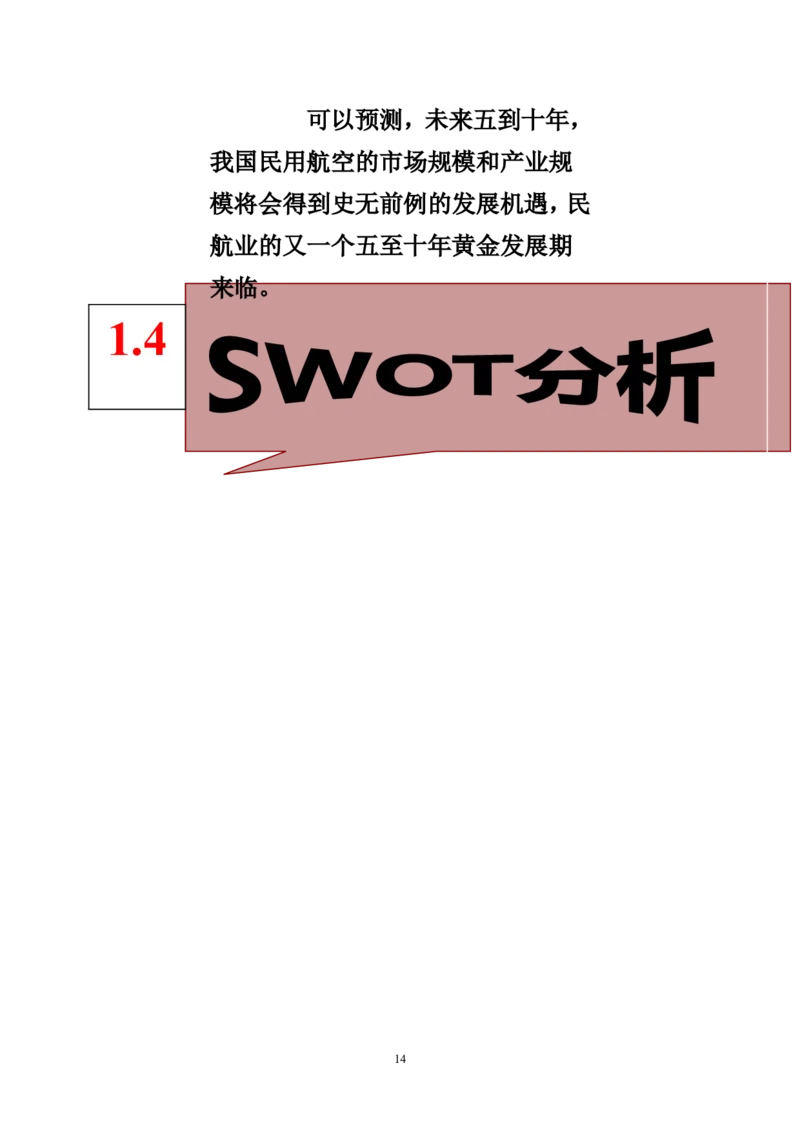 可以预测，未来五到十年，我国民用航空的市场规模和产业规模将会得到史无前例的发展机遇，民航业的又一个五至十年黄金发展期来临。

1.4

SWOT分析

14